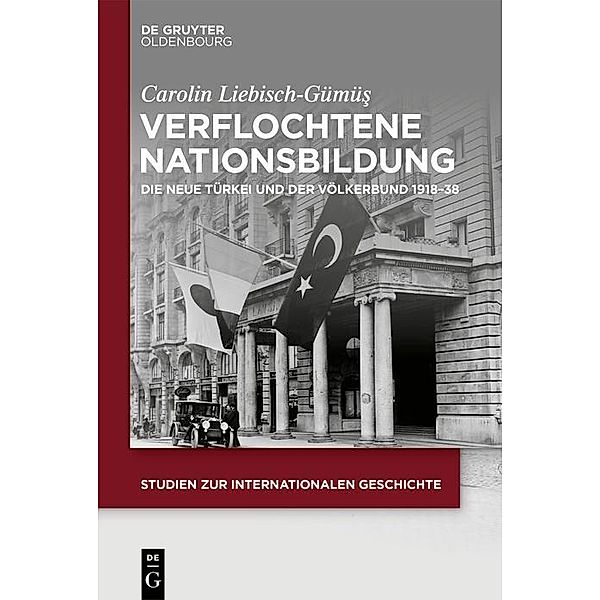 DE GRUYTER
OLDENBOURG

Carolin Liebisch-Gümüş

VERFLOCHTENE NATIONSBILDUNG

DIE NEUE TÜRKEI UND DER VÖLKERBUND 1918–38

STUDIEN ZUR INTERNATIONALEN GESCHICHTE

DE
G